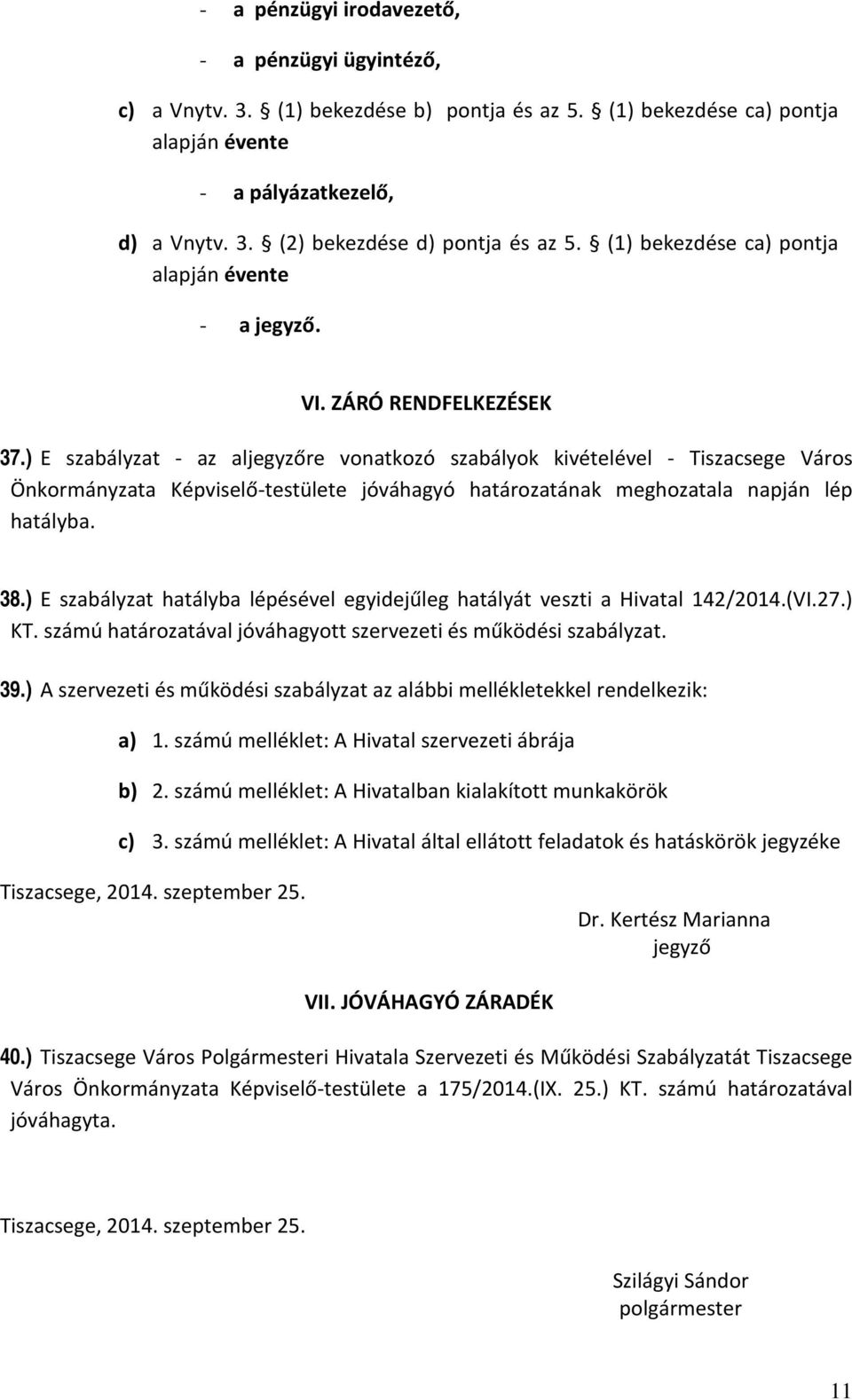 - a pénzügyi irodavezető,

- a pénzügyi ügyintéző,

c) a Vnytv. 3. § (1) bekezdése b) pontja és az 5. § (1) bekezdése ca) pontja alapján évente

- a pályázatkezelő,

d) a Vnytv. 3. § (2) bekezdése d) pontja és az 5. § (1) bekezdése ca) pontja alapján évente

- a jegyző.

VI. ZÁRÓ RENDFELKEZÉSEK

37.) E szabályzat - az aljegyzőre vonatkozó szabályok kivételével - Tiszacsege Város Önkormányzata Képviselő-testülete jóváhagyó határozatának meghozatala napján lép hatályba.

38.) E szabályzat hatályba lépésével egyidejűleg hatályát veszti a Hivatal 142/2014.(VI.27.) KT. számú határozatával jóváhagyott szervezeti és működési szabályzat.

39.) A szervezeti és működési szabályzat az alábbi mellékletekkel rendelkezik:

a) 1. számú melléklet: A Hivatal szervezeti ábrája

b) 2. számú melléklet: A Hivatalban kialakított munkakörök

c) 3. számú melléklet: A Hivatal által ellátott feladatok és hatáskörök jegyzéke

Tiszacsege, 2014. szeptember 25.

Dr. Kertész Marianna
jegyző

VII. JÓVÁHAGYÓ ZÁRADÉK

40.) Tiszacsege Város Polgármesteri Hivatala Szervezeti és Működési Szabályzatát Tiszacsege Város Önkormányzata Képviselő-testülete a 175/2014.(IX. 25.) KT. számú határozatával jóváhagyta.

Tiszacsege, 2014. szeptember 25.

Szilágyi Sándor
polgármester

11